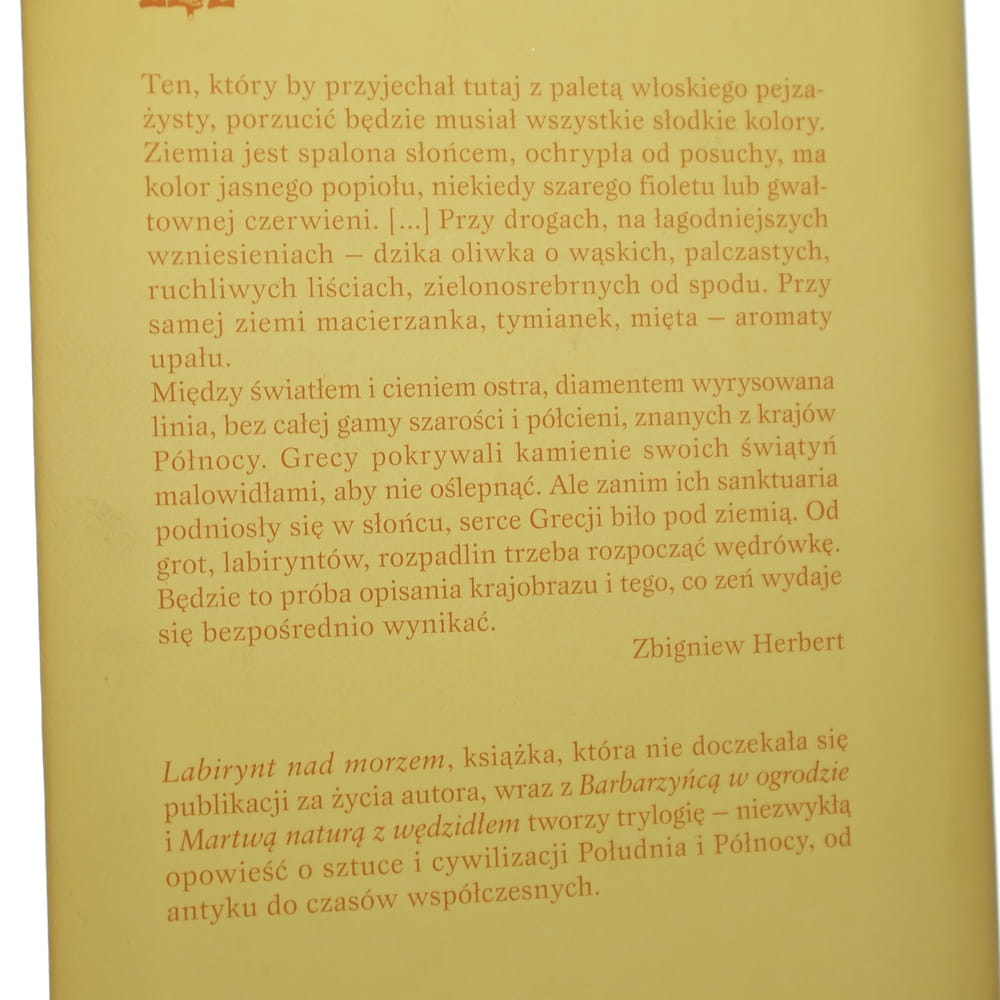 Ten, który by przyjechał tutaj z paletą włoskiego pejzażysty, porzucić będzie musiał wszystkie słodkie kolory. Ziemia jest spalona słońcem, ochrypła od posuchy, ma kolor jasnego popiołu, niekiedy szarego fioletu lub gwałtownej czerwieni. [...] Przy drogach, na łagodniejszych wzniesieniach – dzika oliwka o wąskich, palczastych, ruchliwych liściach, zielonosrebrnych od spodu. Przy samej ziemi macierzanka, tymianek, mięta – aromaty upału.
Między światłem i cieniem ostra, diamentem wyrysowana linia, bez całej gamy szarości i półcieni, znanych z krajów Północy. Grecy pokrywali kamienie swoich świątyń malowidłami, aby nie oślepnąć. Ale zanim ich sanktuaria podniosły się w słońcu, serce Grecji biło pod ziemią. Od grot, labiryntów, rozpadlin trzeba rozpocząć wędrówkę. Będzie to próba opisania krajobrazu i tego, co zeń wydaje się bezpośrednio wynikać.

Zbigniew Herbert

Labirynt nad morzem, książka, która nie doczekała się publikacji za życia autora, wraz z Barbarzyńcą w ogrodzie i Martwą naturą z wędzidłem tworzy trylogię – niezwykłą opowieść o sztuce i cywilizacji Południa i Północy, od antyku do czasów współczesnych.